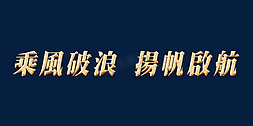 乘風破浪 揚帆啟航